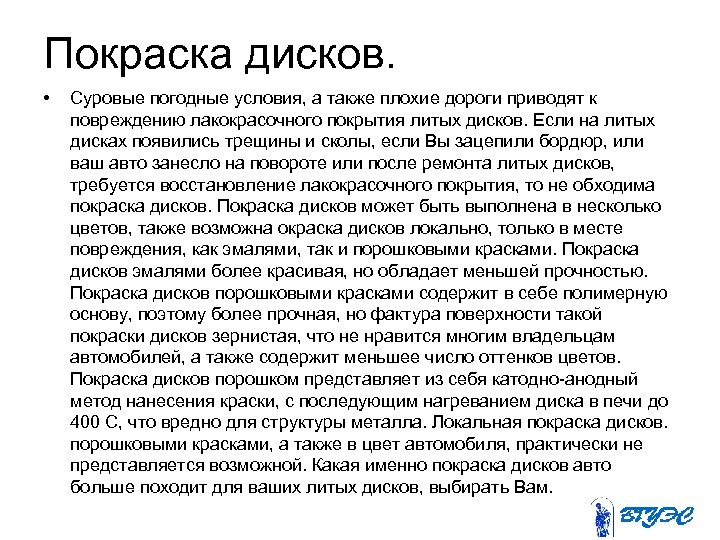 Покраска дисков.

• Суровые погодные условия, а также плохие дороги приводят к повреждению лакокрасочного покрытия литых дисков. Если на литых дисках появились трещины и сколы, если Вы зацепили бордюр, или ваш авто занесло на повороте или после ремонта литых дисков, требуется восстановление лакокрасочного покрытия, то не обходима покраска дисков. Покраска дисков может быть выполнена в несколько цветов, также возможна окраска дисков локально, только в месте повреждения, как эмалями, так и порошковыми красками. Покраска дисков эмалями более красивая, но обладает меньшей прочностью. Покраска дисков порошковыми красками содержит в себе полимерную основу, поэтому более прочная, но фактура поверхности такой покраски дисков зернистая, что не нравится многим владельцам автомобилей, а также содержит меньшее число оттенков цветов. Покраска дисков порошком представляет из себя катодно-анодный метод нанесения краски, с последующим нагреванием диска в печи до 400 С, что вредно для структуры металла. Локальная покраска дисков. порошковыми красками, а также в цвет автомобиля, практически не представляется возможной. Какая именно покраска дисков авто больше походит для ваших литых дисков, выбирать Вам.

ВГУЭС